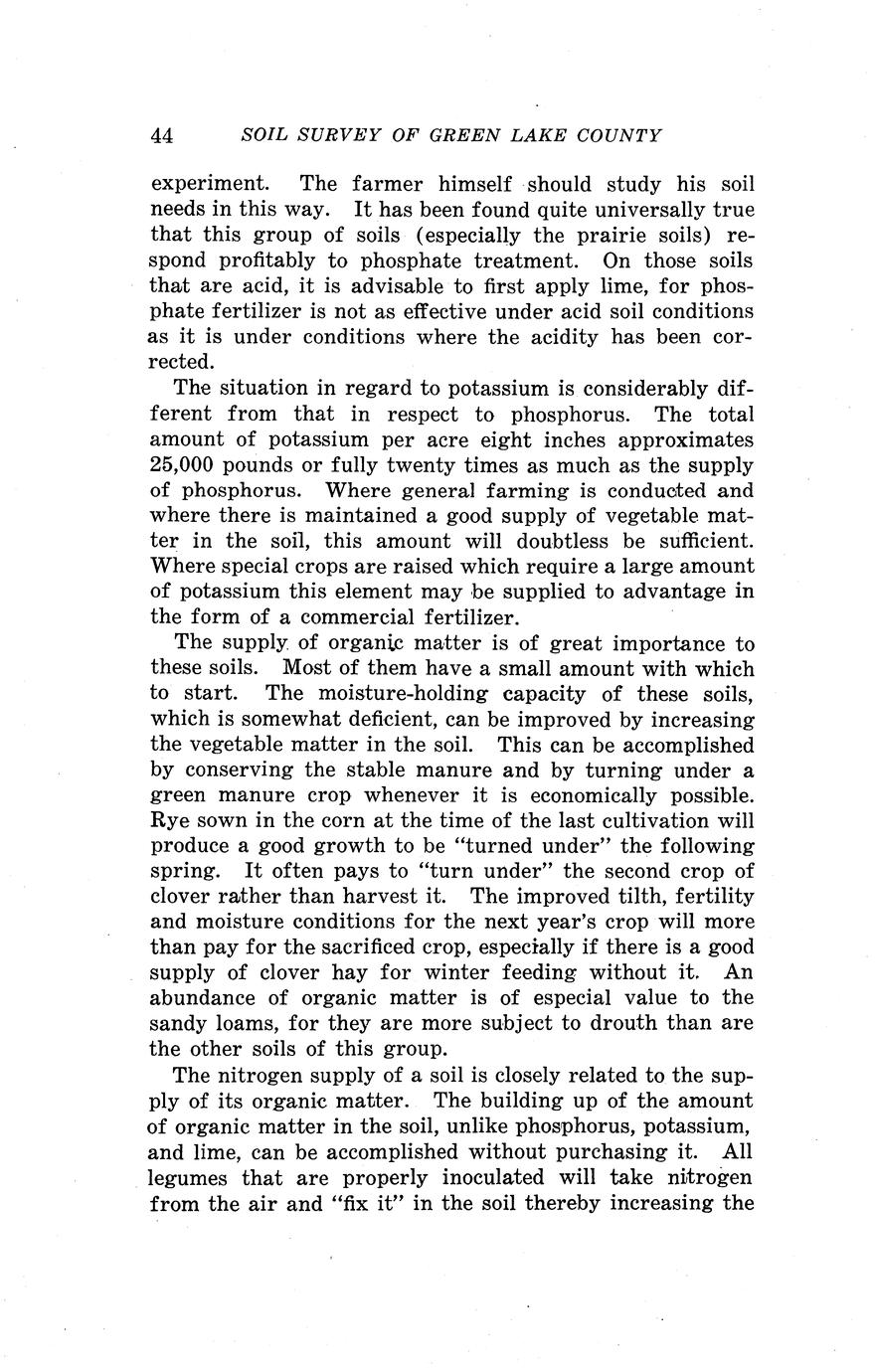 44 SOIL SURVEY OF GREEN LAKE COUNTY

experiment. The farmer himself should study his soil needs in this way. It has been found quite universally true that this group of soils (especially the prairie soils) respond profitably to phosphate treatment. On those soils that are acid, it is advisable to first apply lime, for phosphate fertilizer is not as effective under acid soil conditions as it is under conditions where the acidity has been corrected.

The situation in regard to potassium is considerably different from that in respect to phosphorus. The total amount of potassium per acre eight inches approximates 25,000 pounds or fully twenty times as much as the supply of phosphorus. Where general farming is conducted and where there is maintained a good supply of vegetable matter in the soil, this amount will doubtless be sufficient. Where special crops are raised which require a large amount of potassium this element may be supplied to advantage in the form of a commercial fertilizer.

The supply of organic matter is of great importance to these soils. Most of them have a small amount with which to start. The moisture-holding capacity of these soils, which is somewhat deficient, can be improved by increasing the vegetable matter in the soil. This can be accomplished by conserving the stable manure and by turning under a green manure crop whenever it is economically possible. Rye sown in the corn at the time of the last cultivation will produce a good growth to be "turned under" the following spring. It often pays to "turn under" the second crop of clover rather than harvest it. The improved tilth, fertility and moisture conditions for the next year's crop will more than pay for the sacrificed crop, especially if there is a good supply of clover hay for winter feeding without it. An abundance of organic matter is of especial value to the sandy loams, for they are more subject to drouth than are the other soils of this group.

The nitrogen supply of a soil is closely related to the supply of its organic matter. The building up of the amount of organic matter in the soil, unlike phosphorus, potassium, and lime, can be accomplished without purchasing it. All legumes that are properly inoculated will take nitrogen from the air and "fix it" in the soil thereby increasing the